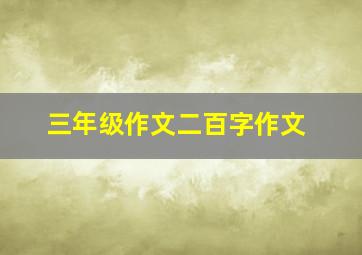 三年级作文二百字作文